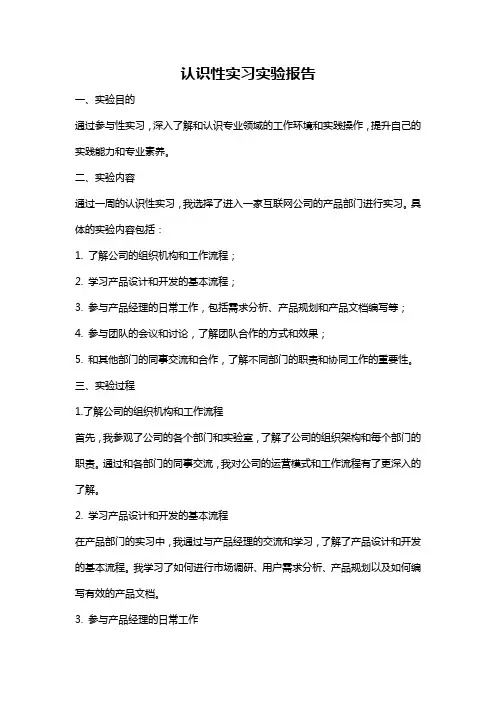 认识性实习实验报告

一、实验目的

通过参与性实习，深入了解和认识专业领域的工作环境和实践操作，提升自己的实践能力和专业素养。

二、实验内容

通过一周的认识性实习，我选择了进入一家互联网公司的产品部门进行实习。具体的实验内容包括：

1. 了解公司的组织机构和工作流程；

2. 学习产品设计和开发的基本流程；

3. 参与产品经理的日常工作，包括需求分析、产品规划和产品文档编写等；

4. 参与团队的会议和讨论，了解团队合作的方式和效果；

5. 和其他部门的同事交流和合作，了解不同部门的职责和协同工作的重要性。

三、实验过程

1.了解公司的组织机构和工作流程

首先，我参观了公司的各个部门和实验室，了解了公司的组织架构和每个部门的职责。通过和各部门的同事交流，我对公司的运营模式和工作流程有了更深入的了解。

2. 学习产品设计和开发的基本流程

在产品部门的实习中，我通过与产品经理的交流和学习，了解了产品设计和开发的基本流程。我学习了如何进行市场调研、用户需求分析、产品规划以及如何编写有效的产品文档。

3. 参与产品经理的日常工作